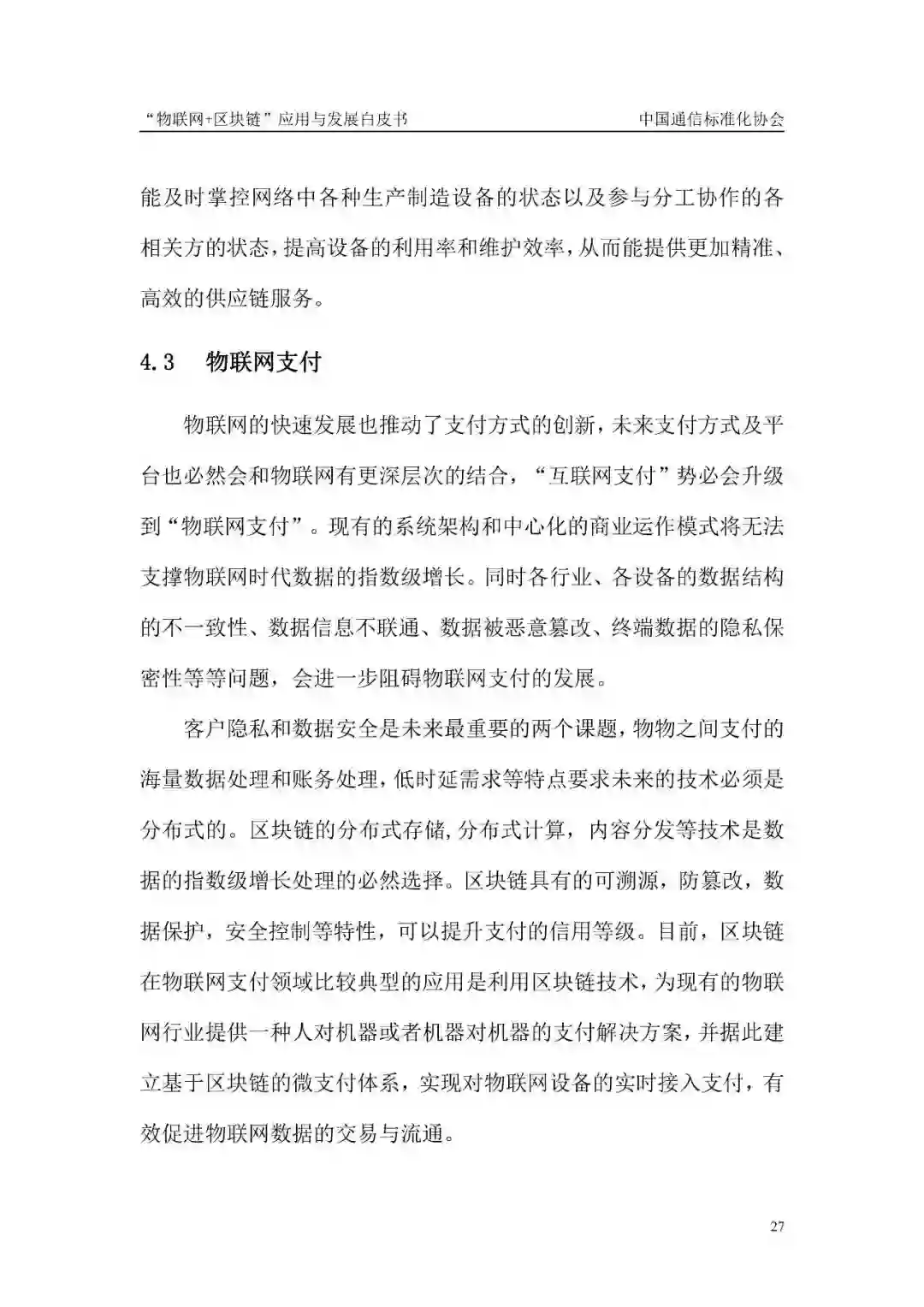 “物联网+区块链”应用与发展白皮书 中国通信标准化协会

能及时掌控网络中各种生产制造设备的状态以及参与分工协作的各相关方的状态，提高设备的利用率和维护效率，从而能提供更加精准、高效的供应链服务。

4.3 物联网支付

物联网的快速发展也推动了支付方式的创新，未来支付方式及平台也必然会和物联网有更深层次的结合，“互联网支付”势必会升级到“物联网支付”。现有的系统架构和中心化的商业运作模式将无法支撑物联网时代数据的指数级增长。同时各行业、各设备的数据结构的不一致性、数据信息不联通、数据被恶意篡改、终端数据的隐私保密性等等问题，会进一步阻碍物联网支付的发展。

客户隐私和数据安全是未来最重要的两个课题，物物之间支付的海量数据处理和账务处理，低时延需求等特点要求未来的技术必须是分布式的。区块链的分布式存储,分布式计算，内容分发等技术是数据的指数级增长处理的必然选择。区块链具有的可溯源，防篡改，数据保护，安全控制等特性，可以提升支付的信用等级。目前，区块链在物联网支付领域比较典型的应用是利用区块链技术，为现有的物联网行业提供一种人对机器或者机器对机器的支付解决方案，并据此建立基于区块链的微支付体系，实现对物联网设备的实时接入支付，有效促进物联网数据的交易与流通。

27